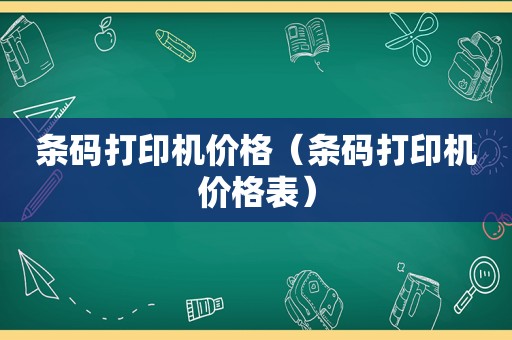 条码打印机价格（条码打印机价格表）